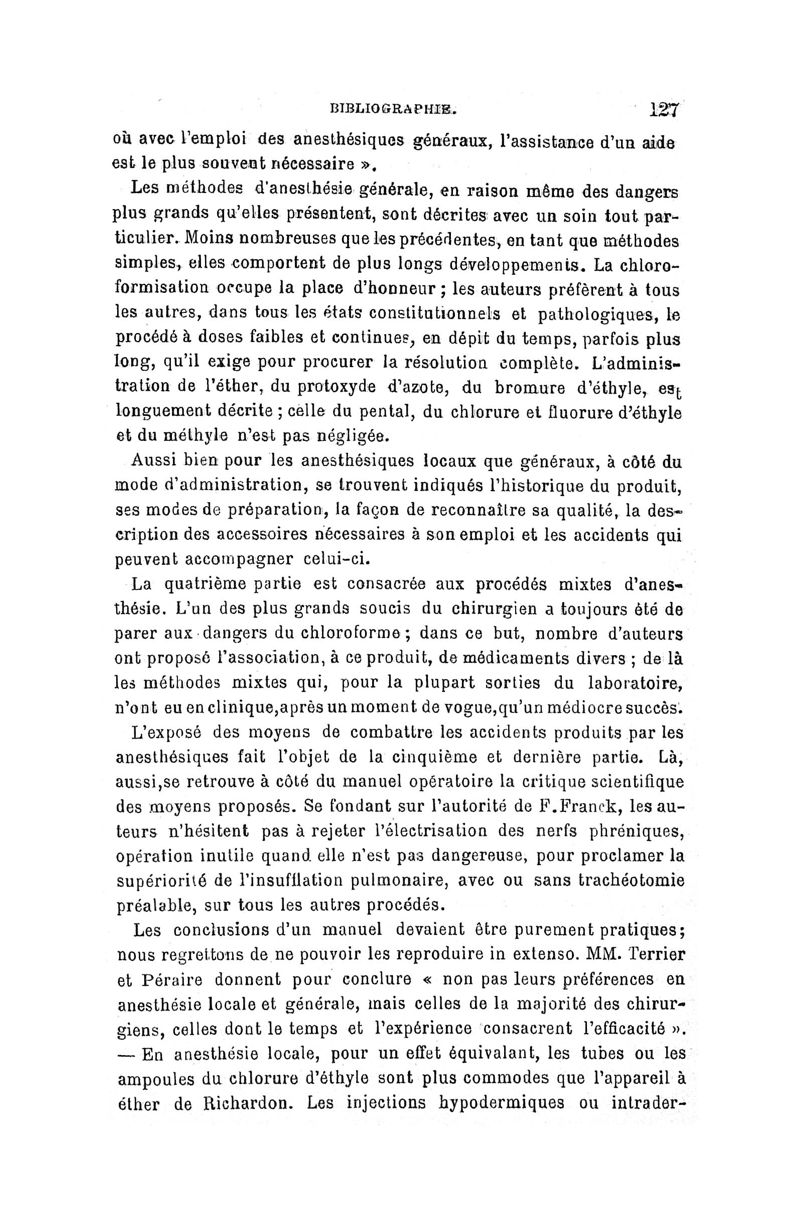 BIBLIOGRAPHIE. 127

où avec l'emploi des anesthésiques généraux, l'assistance d'un aide est le plus souvent nécessaire ».

Les méthodes d'anesthésie générale, en raison même des dangers plus grands qu'elles présentent, sont décrites avec un soin tout particulier. Moins nombreuses que les précédentes, en tant que méthodes simples, elles comportent de plus longs développements. La chloroformisation occupe la place d'honneur ; les auteurs préfèrent à tous les autres, dans tous les états constitutionnels et pathologiques, le procédé à doses faibles et continues, en dépit du temps, parfois plus long, qu'il exige pour procurer la résolution complète. L'administration de l'éther, du protoxyde d'azote, du bromure d'éthyle, est longuement décrite ; celle du pental, du chlorure et fluorure d'éthyle et du méthyle n'est pas négligée.

Aussi bien pour les anesthésiques locaux que généraux, à côté du mode d'administration, se trouvent indiqués l'historique du produit, ses modes de préparation, la façon de reconnaître sa qualité, la description des accessoires nécessaires à son emploi et les accidents qui peuvent accompagner celui-ci.

La quatrième partie est consacrée aux procédés mixtes d'anesthésie. L'un des plus grands soucis du chirurgien a toujours été de parer aux dangers du chloroforme ; dans ce but, nombre d'auteurs ont proposé l'association, à ce produit, de médicaments divers ; de là les méthodes mixtes qui, pour la plupart sorties du laboratoire, n'ont eu en clinique,après un moment de vogue,qu'un médiocre succès.

L'exposé des moyens de combattre les accidents produits par les anesthésiques fait l'objet de la cinquième et dernière partie. Là, aussi,se retrouve à côté du manuel opératoire la critique scientifique des moyens proposés. Se fondant sur l'autorité de F.Franck, les auteurs n'hésitent pas à rejeter l'électrisation des nerfs phréniques, opération inutile quand elle n'est pas dangereuse, pour proclamer la supériorité de l'insufflation pulmonaire, avec ou sans trachéotomie préalable, sur tous les autres procédés.

Les conclusions d'un manuel devaient être purement pratiques; nous regrettons de ne pouvoir les reproduire in extenso. MM. Terrier et Péraire donnent pour conclure « non pas leurs préférences en anesthésie locale et générale, mais celles de la majorité des chirurgiens, celles dont le temps et l'expérience consacrent l'efficacité ». — En anesthésie locale, pour un effet équivalant, les tubes ou les ampoules du chlorure d'éthyle sont plus commodes que l'appareil à éther de Richardon. Les injections hypodermiques ou intrader-